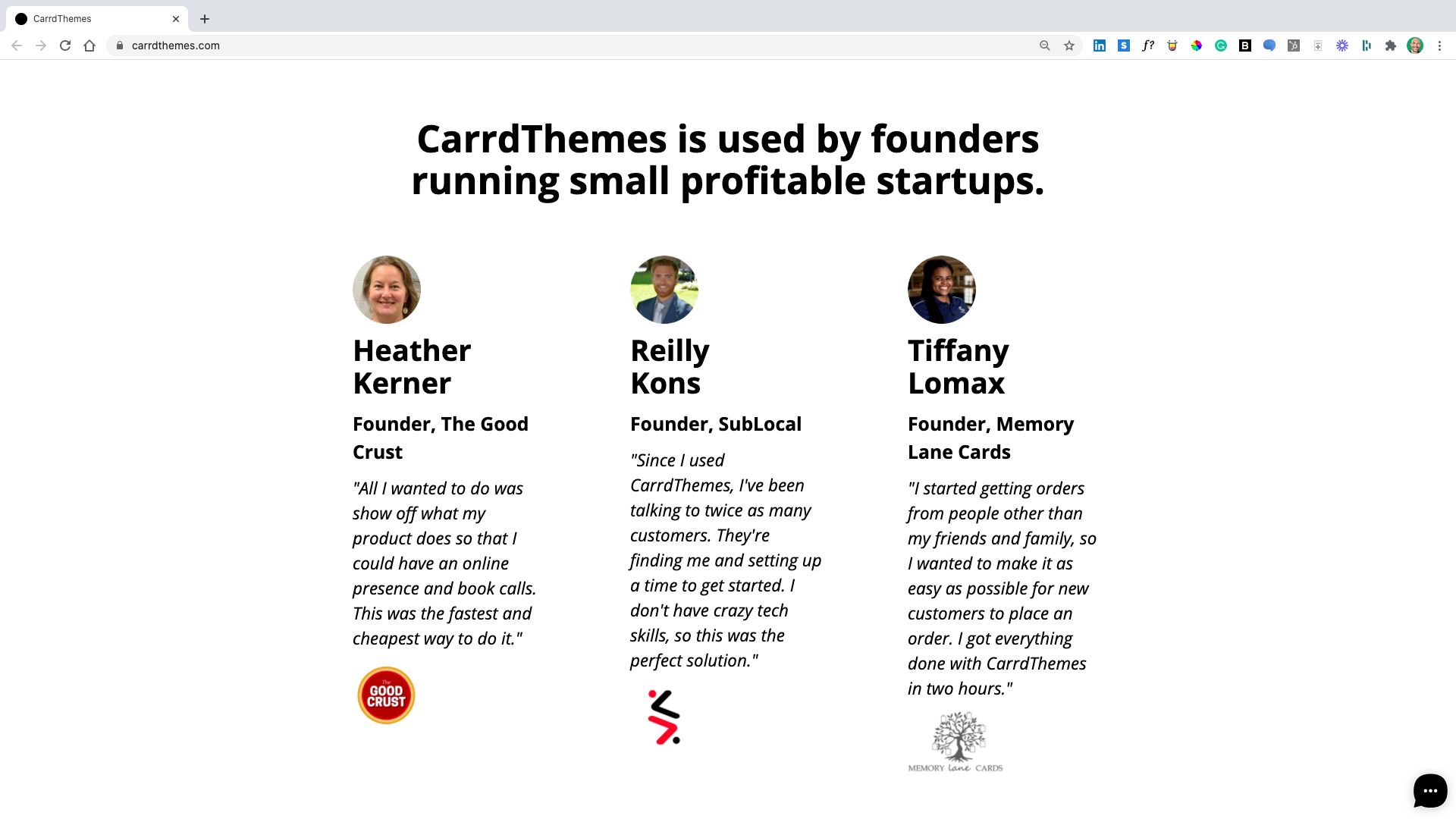 CarrdThemes

carrdthemes.com

CarrdThemes is used by founders running small profitable startups.

Heather Kerner

Founder, The Good Crust

"All I wanted to do was show off what my product does so that I could have an online presence and book calls. This was the fastest and cheapest way to do it."

The GOOD CRUST

Reilly Kons

Founder, SubLocal

"Since I used CarrdThemes, I've been talking to twice as many customers. They're finding me and setting up a time to get started. I don't have crazy tech skills, so this was the perfect solution."

Tiffany Lomax

Founder, Memory Lane Cards

"I started getting orders from people other than my friends and family, so I wanted to make it as easy as possible for new customers to place an order. I got everything done with CarrdThemes in two hours."

MEMORY lane CARDS